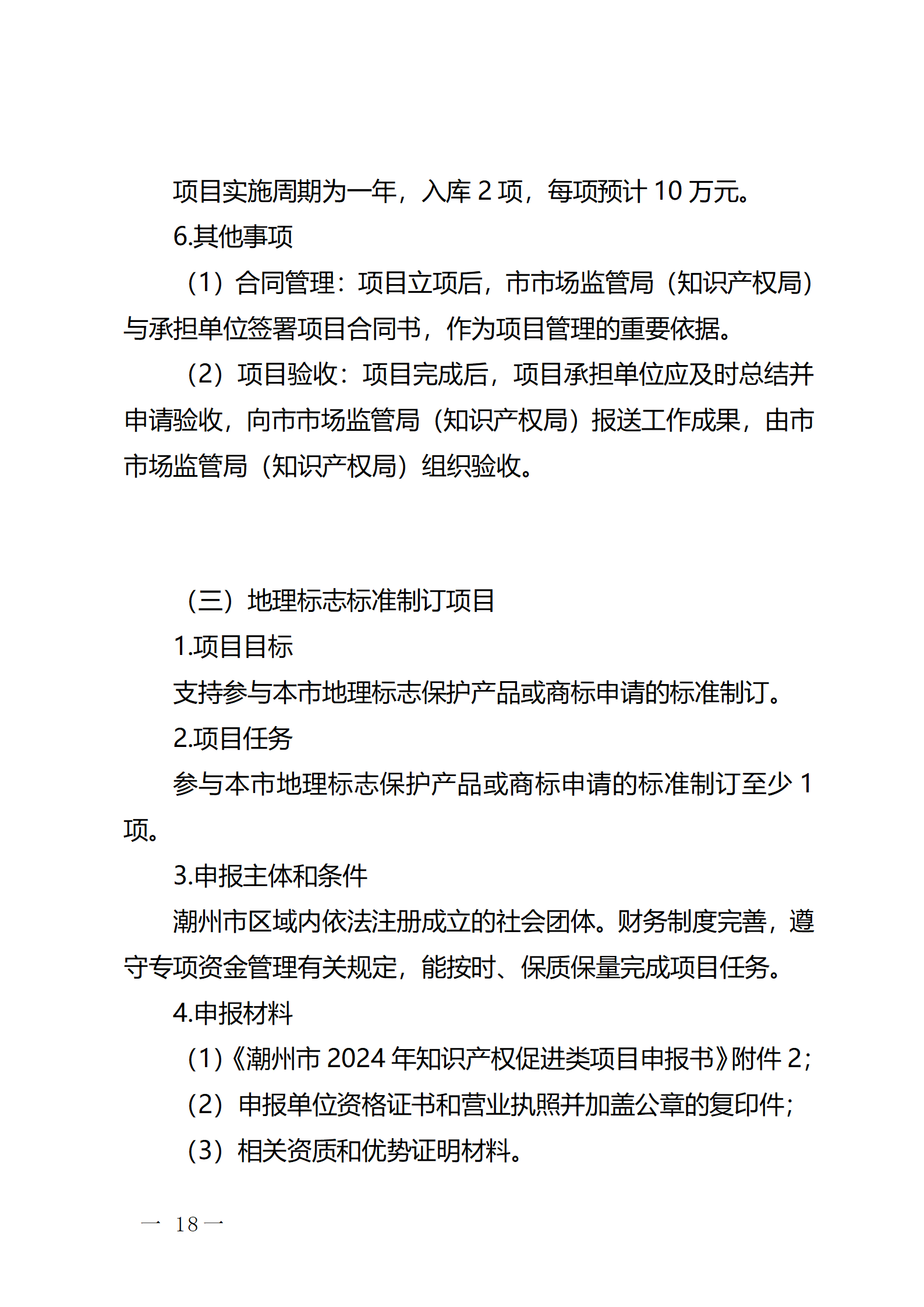 项目实施周期为一年，入库 2 项，每项预计 10 万元。

6.其他事项

（1）合同管理：项目立项后，市市场监管局（知识产权局）与承担单位签署项目合同书，作为项目管理的重要依据。

（2）项目验收：项目完成后，项目承担单位应及时总结并申请验收，向市市场监管局（知识产权局）报送工作成果，由市市场监管局（知识产权局）组织验收。

（三）地理标志标准制订项目

1.项目目标

支持参与本市地理标志保护产品或商标申请的标准制订。

2.项目任务

参与本市地理标志保护产品或商标申请的标准制订至少 1 项。

3.申报主体和条件

潮州市区域内依法注册成立的社会团体。财务制度完善，遵守专项资金管理有关规定，能按时、保质保量完成项目任务。

4.申报材料

（1）《潮州市 2024 年知识产权促进类项目申报书》附件 2；

（2）申报单位资格证书和营业执照并加盖公章的复印件；

（3）相关资质和优势证明材料。

— 18 —